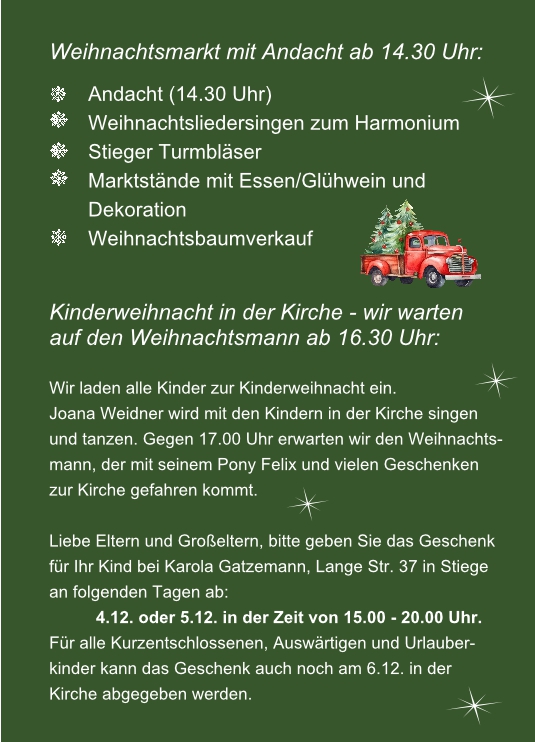 Weihnachtsmarkt mit Andacht ab 14.30 Uhr:

Andacht (14.30 Uhr)
Weihnachtsliedersingen zum Harmonium
Stieger Turmbläser
Marktstände mit Essen/Glühwein und Dekoration
Weihnachtsbaumverkauf

Kinderweihnacht in der Kirche - wir warten auf den Weihnachtsmann ab 16.30 Uhr:

Wir laden alle Kinder zur Kinderweihnacht ein.
Joana Weidner wird mit den Kindern in der Kirche singen und tanzen. Gegen 17.00 Uhr erwarten wir den Weihnachtsmann, der mit seinem Pony Felix und vielen Geschenken zur Kirche gefahren kommt.

Liebe Eltern und Großeltern, bitte geben Sie das Geschenk für Ihr Kind bei Karola Gatzemann, Lange Str. 37 in Stiege an folgenden Tagen ab:
4.12. oder 5.12. in der Zeit von 15.00 - 20.00 Uhr.
Für alle Kurzentschlossenen, Auswärtigen und Urlauberkinder kann das Geschenk auch noch am 6.12. in der Kirche abgegeben werden.